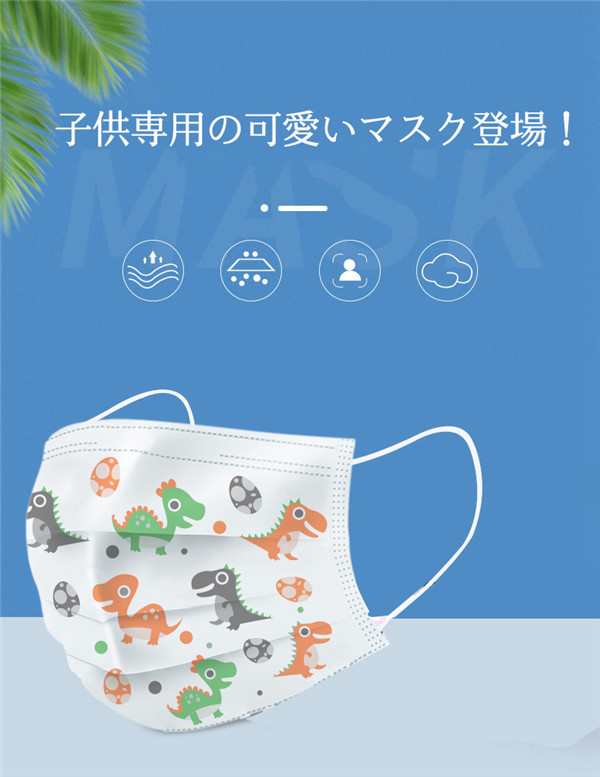 子供専用の可愛いマスク登場！

MASK